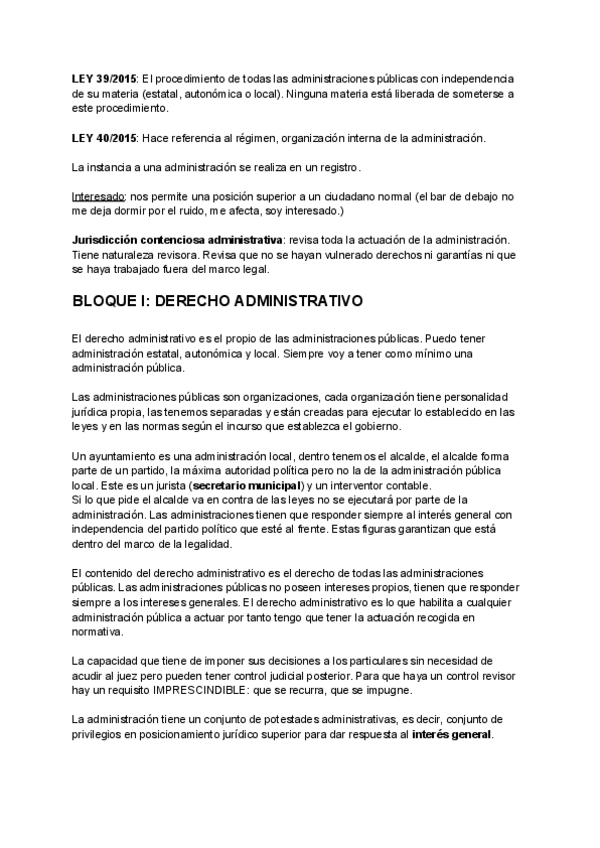 LEY 39/2015: El procedimiento de todas las administraciones públicas con independencia de su materia (estatal, autonómica o local). Ninguna materia está liberada de someterse a este procedimiento.

LEY 40/2015: Hace referencia al régimen, organización interna de la administración.

La instancia a una administración se realiza en un registro.

Interesado: nos permite una posición superior a un ciudadano normal (el bar de debajo no me deja dormir por el ruido, me afecta, soy interesado.)

Jurisdicción contenciosa administrativa: revisa toda la actuación de la administración. Tiene naturaleza revisora. Revisa que no se hayan vulnerado derechos ni garantías ni que se haya trabajado fuera del marco legal.

BLOQUE I: DERECHO ADMINISTRATIVO

El derecho administrativo es el propio de las administraciones públicas. Puedo tener administración estatal, autonómica y local. Siempre voy a tener como mínimo una administración pública.

Las administraciones públicas son organizaciones, cada organización tiene personalidad jurídica propia, las tenemos separadas y están creadas para ejecutar lo establecido en las leyes y en las normas según el incurso que establezca el gobierno.

Un ayuntamiento es una administración local, dentro tenemos el alcalde, el alcalde forma parte de un partido, la máxima autoridad política pero no la de la administración pública local. Este es un jurista (secretario municipal) y un interventor contable.
Si lo que pide el alcalde va en contra de las leyes no se ejecutará por parte de la administración. Las administraciones tienen que responder siempre al interés general con independencia del partido político que esté al frente. Estas figuras garantizan que está dentro del marco de la legalidad.

El contenido del derecho administrativo es el derecho de todas las administraciones públicas. Las administraciones públicas no poseen intereses propios, tienen que responder siempre a los intereses generales. El derecho administrativo es lo que habilita a cualquier administración pública a actuar por tanto tengo que tener la actuación recogida en normativa.

La capacidad que tiene de imponer sus decisiones a los particulares sin necesidad de acudir al juez pero pueden tener control judicial posterior. Para que haya un control revisor hay un requisito IMPRESCINDIBLE: que se recurra, que se impugne.

La administración tiene un conjunto de potestades administrativas, es decir, conjunto de privilegios en posicionamiento jurídico superior para dar respuesta al interés general.